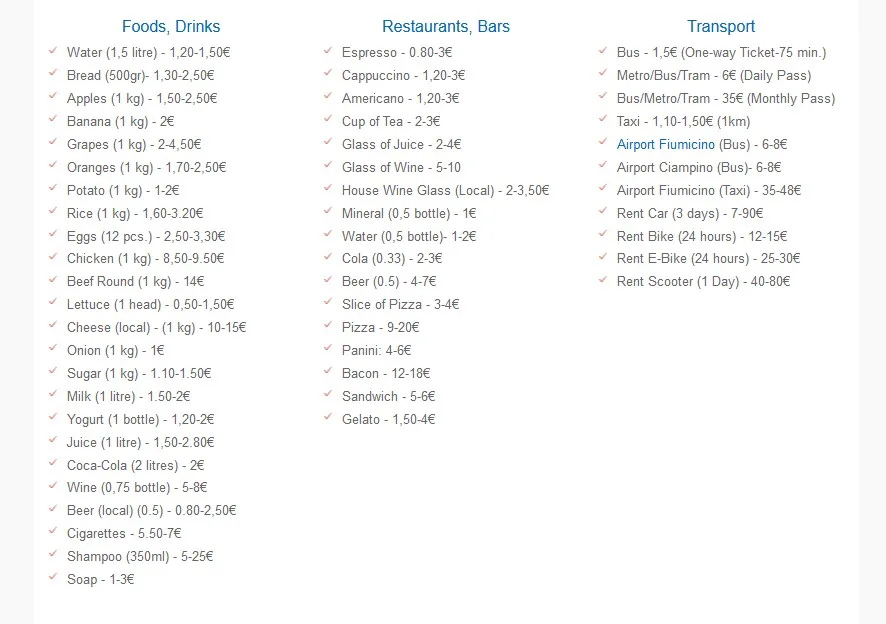 Foods, Drinks

Water (1,5 litre) - 1,20-1,50€
Bread (500gr)- 1,30-2,50€
Apples (1 kg) - 1,50-2,50€
Banana (1 kg) - 2€
Grapes (1 kg) - 2-4,50€
Oranges (1 kg) - 1,70-2,50€
Potato (1 kg) - 1-2€
Rice (1 kg) - 1,60-3.20€
Eggs (12 pcs.) - 2,50-3,30€
Chicken (1 kg) - 8,50-9.50€
Beef Round (1 kg) - 14€
Lettuce (1 head) - 0,50-1,50€
Cheese (local) - (1 kg) - 10-15€
Onion (1 kg) - 1€
Sugar (1 kg) - 1.10-1.50€
Milk (1 litre) - 1.50-2€
Yogurt (1 bottle) - 1,20-2€
Juice (1 litre) - 1,50-2.80€
Coca-Cola (2 litres) - 2€
Wine (0,75 bottle) - 5-8€
Beer (local) (0.5) - 0.80-2,50€
Cigarettes - 5.50-7€
Shampoo (350ml) - 5-25€
Soap - 1-3€

Restaurants, Bars

Espresso - 0.80-3€
Cappuccino - 1,20-3€
Americano - 1,20-3€
Cup of Tea - 2-3€
Glass of Juice - 2-4€
Glass of Wine - 5-10
House Wine Glass (Local) - 2-3,50€
Mineral (0,5 bottle) - 1€
Water (0,5 bottle)- 1-2€
Cola (0.33) - 2-3€
Beer (0.5) - 4-7€
Slice of Pizza - 3-4€
Pizza - 9-20€
Panini: 4-6€
Bacon - 12-18€
Sandwich - 5-6€
Gelato - 1,50-4€

Transport

Bus - 1,5€ (One-way Ticket-75 min.)
Metro/Bus/Tram - 6€ (Daily Pass)
Bus/Metro/Tram - 35€ (Monthly Pass)
Taxi - 1,10-1,50€ (1km)
Airport Fiumicino (Bus) - 6-8€
Airport Ciampino (Bus)- 6-8€
Airport Fiumicino (Taxi) - 35-48€
Rent Car (3 days) - 7-90€
Rent Bike (24 hours) - 12-15€
Rent E-Bike (24 hours) - 25-30€
Rent Scooter (1 Day) - 40-80€